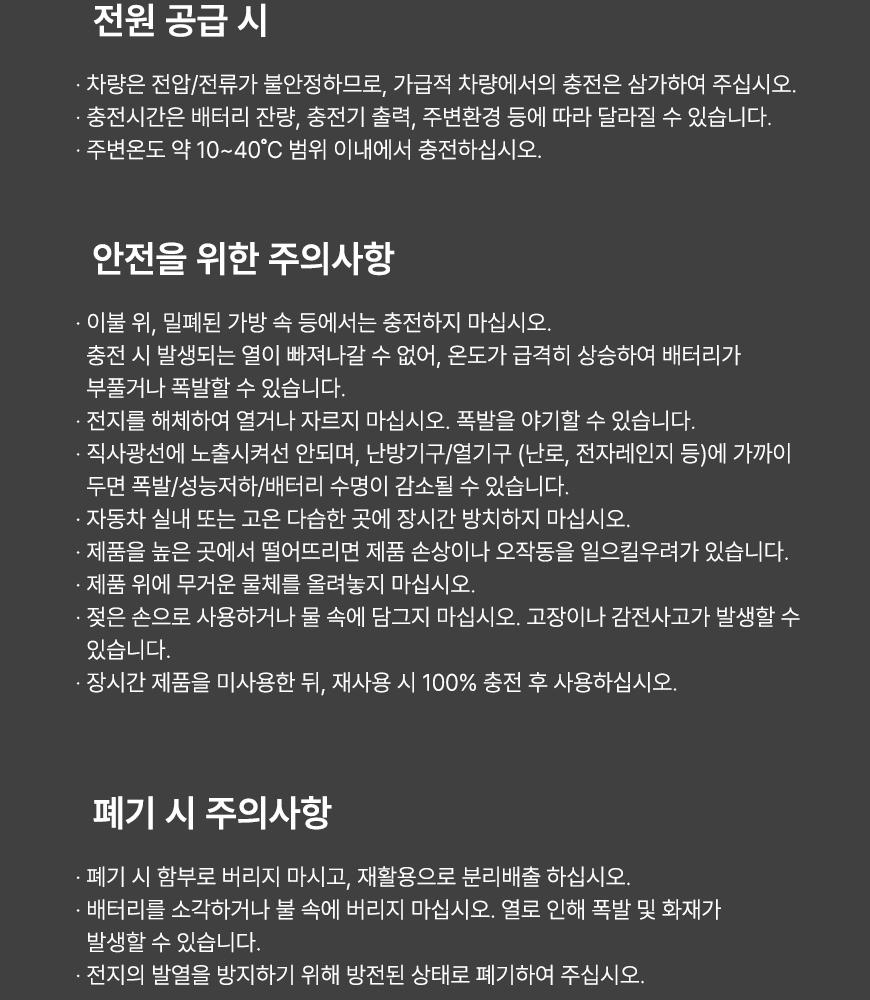 전원 공급 시

· 차량은 전압/전류가 불안정하므로, 가급적 차량에서의 충전은 삼가하여 주십시오.
· 충전시간은 배터리 잔량, 충전기 출력, 주변환경 등에 따라 달라질 수 있습니다.
· 주변온도 약 10~40°C 범위 이내에서 충전하십시오.

안전을 위한 주의사항

· 이불 위, 밀폐된 가방 속 등에서는 충전하지 마십시오. 충전 시 발생되는 열이 빠져나갈 수 없어, 온도가 급격히 상승하여 배터리가 부풀거나 폭발할 수 있습니다.
· 전지를 해체하여 열거나 자르지 마십시오. 폭발을 야기할 수 있습니다.
· 직사광선에 노출시켜선 안되며, 난방기구/열기구 (난로, 전자레인지 등)에 가까이 두면 폭발/성능저하/배터리 수명이 감소될 수 있습니다.
· 자동차 실내 또는 고온 다습한 곳에 장시간 방치하지 마십시오.
· 제품을 높은 곳에서 떨어뜨리면 제품 손상이나 오작동을 일으킬우려가 있습니다.
· 제품 위에 무거운 물체를 올려놓지 마십시오.
· 젖은 손으로 사용하거나 물 속에 담그지 마십시오. 고장이나 감전사고가 발생할 수 있습니다.
· 장시간 제품을 미사용한 뒤, 재사용 시 100% 충전 후 사용하십시오.

폐기 시 주의사항

· 폐기 시 함부로 버리지 마시고, 재활용으로 분리배출 하십시오.
· 배터리를 소각하거나 불 속에 버리지 마십시오. 열로 인해 폭발 및 화재가 발생할 수 있습니다.
· 전지의 발열을 방지하기 위해 방전된 상태로 폐기하여 주십시오.